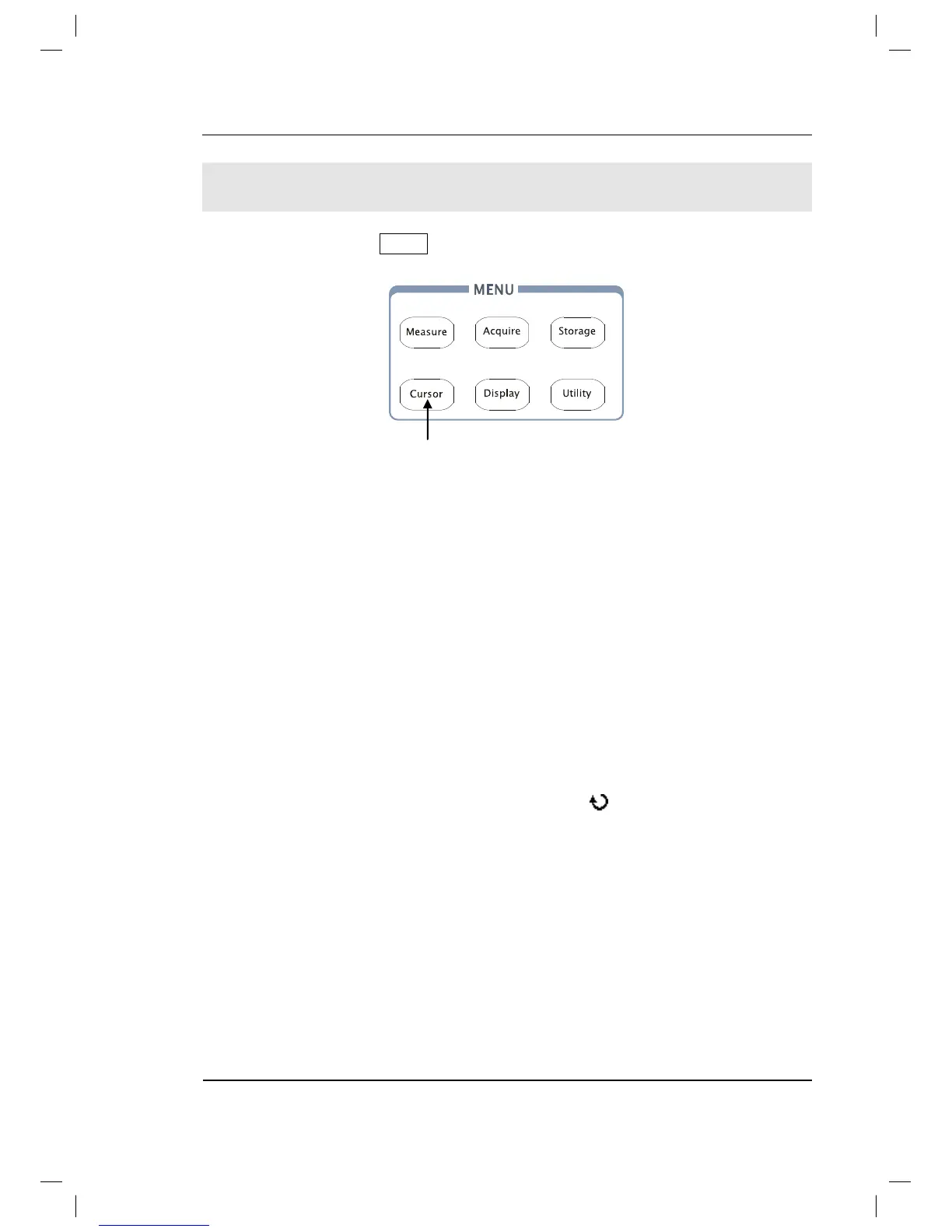 MENU

Measure

Acquire

Storage

Cursor

Display

Utility